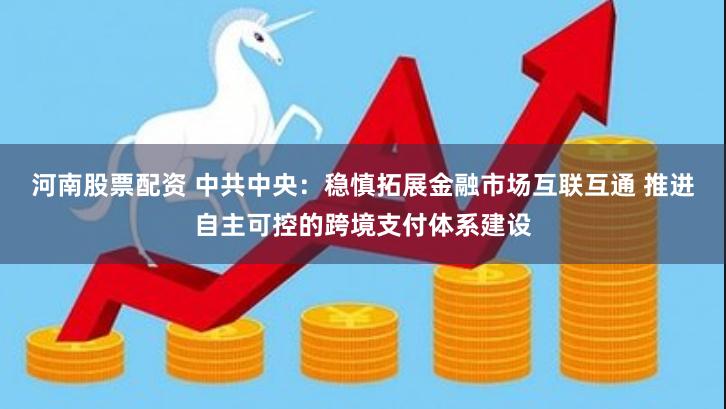 河南股票配资 中共中央：稳慎拓展金融市场互联互通 推进自主可控的跨境支付体系建设